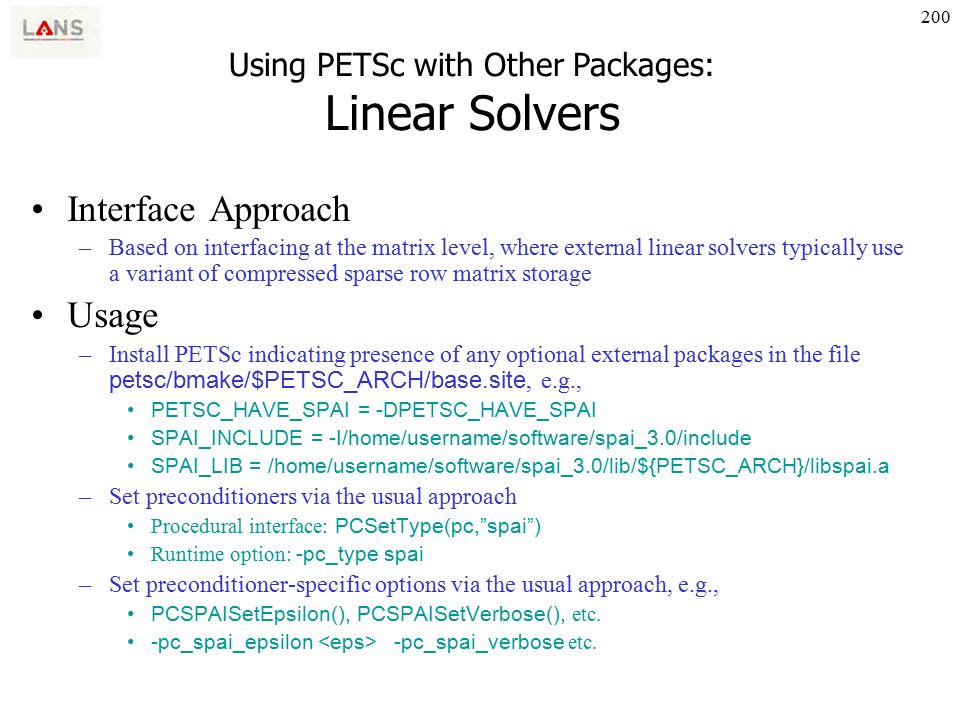 LANS

200

Using PETSc with Other Packages:
Linear Solvers

• Interface Approach
– Based on interfacing at the matrix level, where external linear solvers typically use a variant of compressed sparse row matrix storage

• Usage
– Install PETSc indicating presence of any optional external packages in the file petsc/bmake/$PETSC_ARCH/base.site, e.g.,
• PETSC_HAVE_SPAI = -DPETSC_HAVE_SPAI
• SPAI_INCLUDE = -I/home/username/software/spai_3.0/include
• SPAI_LIB = /home/username/software/spai_3.0/lib/${PETSC_ARCH}/libspai.a
– Set preconditioners via the usual approach
• Procedural interface: PCSetType(pc,"spai")
• Runtime option: -pc_type spai
– Set preconditioner-specific options via the usual approach, e.g.,
• PCSPAISetEpsilon(), PCSPAISetVerbose(), etc.
• -pc_spai_epsilon <eps> -pc_spai_verbose etc.